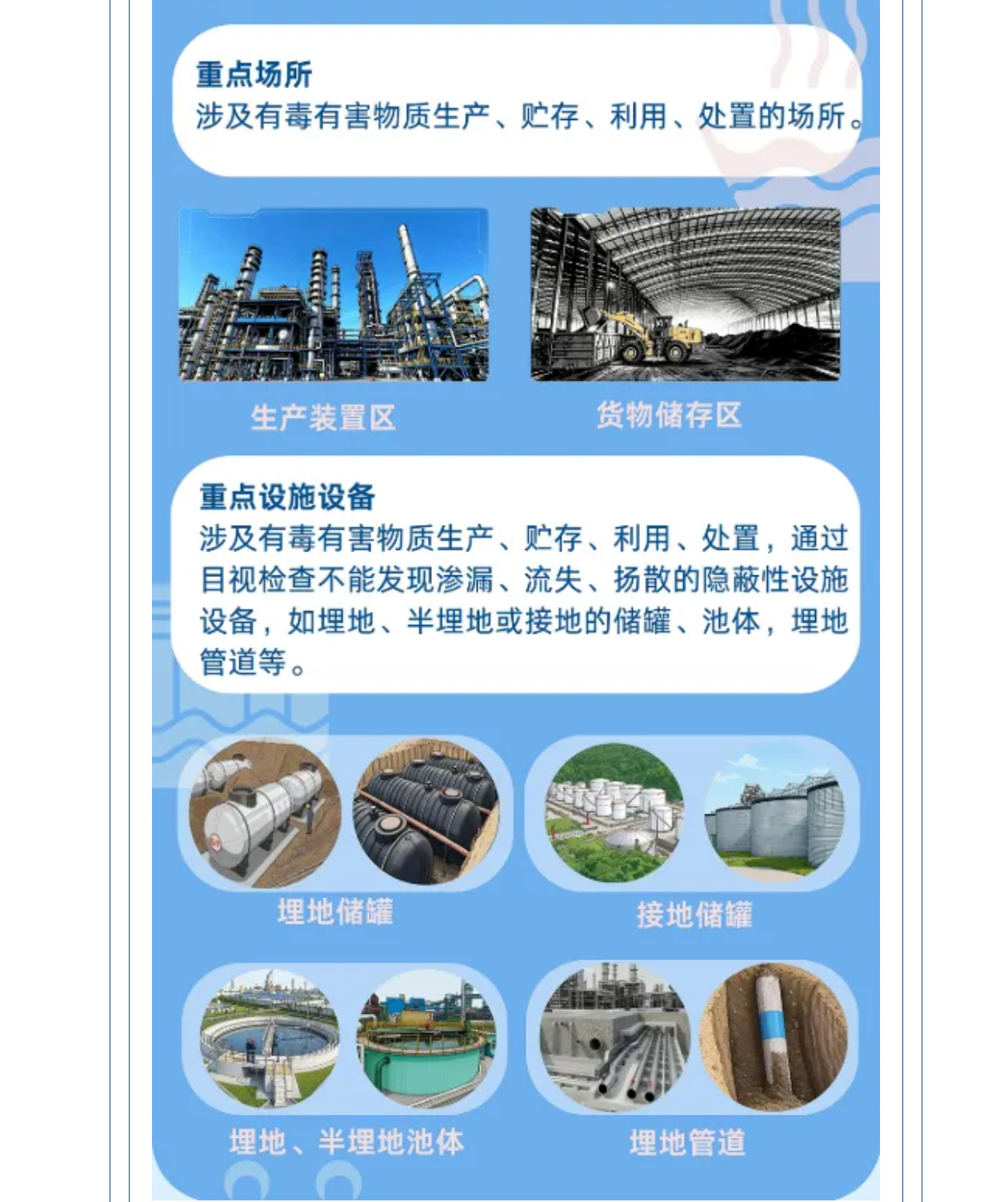 重点场所
涉及有毒有害物质生产、贮存、利用、处置的场所。

生产装置区

货物储存区

重点设施设备
涉及有毒有害物质生产、贮存、利用、处置，通过目视检查不能发现渗漏、流失、扬散的隐蔽性设施设备，如埋地、半埋地或接地的储罐、池体，埋地管道等。

埋地储罐

接地储罐

埋地、半埋地池体

埋地管道